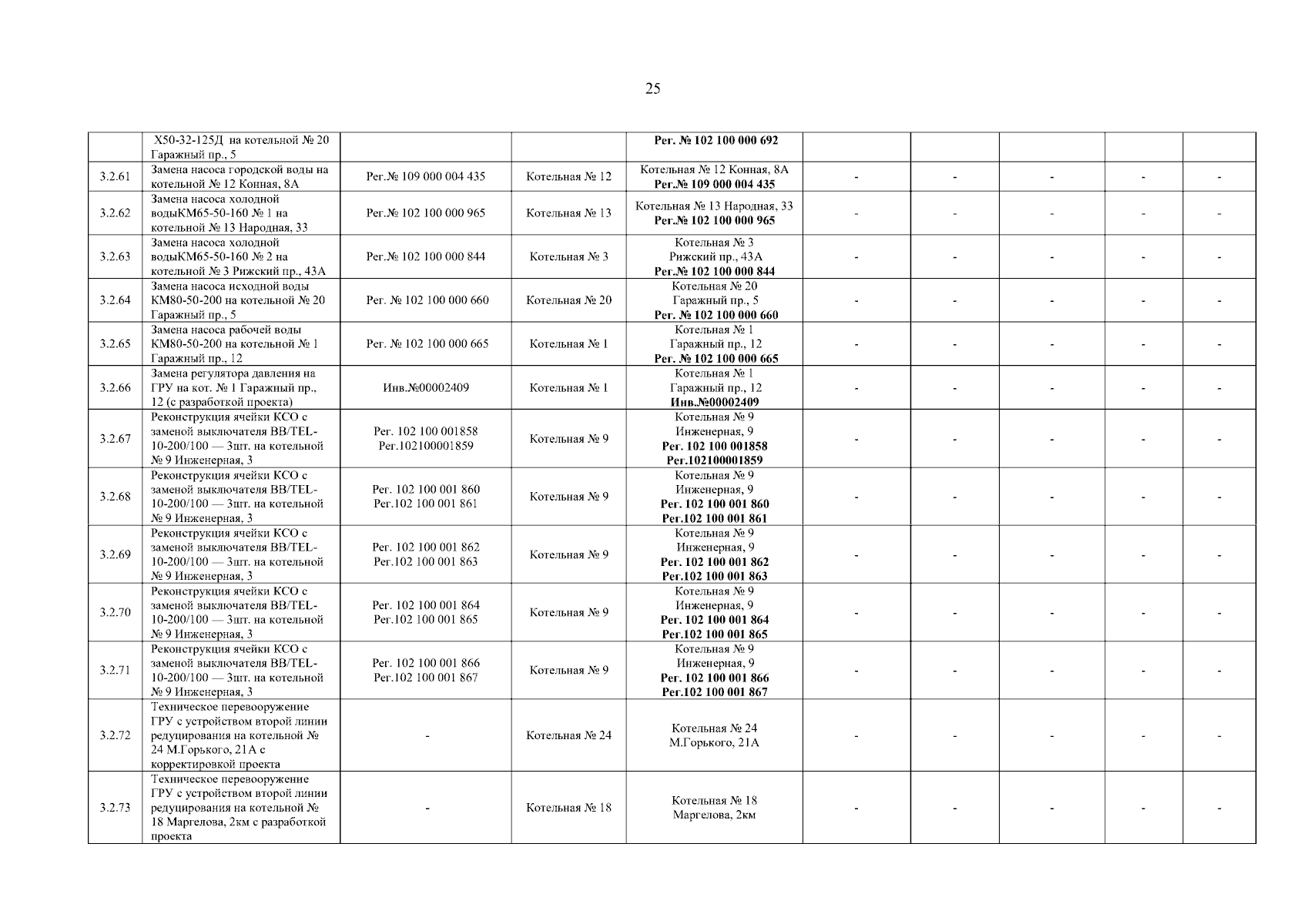 25

|  |  |  |  |  |  |  |  |  |  |
|---|---|---|---|---|---|---|---|---|---|
|  | Х50-32-125Д на котельной № 20 Гаражный пр., 5 |  |  | Рег. № 102 100 000 692 |  |  |  |  |  |
| 3.2.61 | Замена насоса городской воды на котельной № 12 Конная, 8А | Рег.№ 109 000 004 435 | Котельная № 12 | Котельная № 12 Конная, 8А Рег.№ 109 000 004 435 | - | - | - | - | - |
| 3.2.62 | Замена насоса холодной водыКМ65-50-160 № 1 на котельной № 13 Народная, 33 | Рег.№ 102 100 000 965 | Котельная № 13 | Котельная № 13 Народная, 33 Рег.№ 102 100 000 965 | - | - | - | - | - |
| 3.2.63 | Замена насоса холодной водыКМ65-50-160 № 2 на котельной № 3 Рижский пр., 43А | Рег.№ 102 100 000 844 | Котельная № 3 | Котельная № 3 Рижский пр., 43А Рег.№ 102 100 000 844 | - | - | - | - | - |
| 3.2.64 | Замена насоса исходной воды КМ80-50-200 на котельной № 20 Гаражный пр., 5 | Рег. № 102 100 000 660 | Котельная № 20 | Котельная № 20 Гаражный пр., 5 Рег. № 102 100 000 660 | - | - | - | - | - |
| 3.2.65 | Замена насоса рабочей воды КМ80-50-200 на котельной № 1 Гаражный пр., 12 | Рег. № 102 100 000 665 | Котельная № 1 | Котельная № 1 Гаражный пр., 12 Рег. № 102 100 000 665 | - | - | - | - | - |
| 3.2.66 | Замена регулятора давления на ГРУ на кот. № 1 Гаражный пр., 12 (с разработкой проекта) | Инв.№00002409 | Котельная № 1 | Котельная № 1 Гаражный пр., 12 Инв.№00002409 | - | - | - | - | - |
| 3.2.67 | Реконструкция ячейки КСО с заменой выключателя ВВ/TEL-10-200/100 — 3шт. на котельной № 9 Инженерная, 3 | Рег. 102 100 001858 Рег.102100001859 | Котельная № 9 | Котельная № 9 Инженерная, 9 Рег. 102 100 001858 Рег.102100001859 | - | - | - | - | - |
| 3.2.68 | Реконструкция ячейки КСО с заменой выключателя ВВ/TEL-10-200/100 — 3шт. на котельной № 9 Инженерная, 3 | Рег. 102 100 001 860 Рег.102 100 001 861 | Котельная № 9 | Котельная № 9 Инженерная, 9 Рег. 102 100 001 860 Рег.102 100 001 861 | - | - | - | - | - |
| 3.2.69 | Реконструкция ячейки КСО с заменой выключателя ВВ/TEL-10-200/100 — 3шт. на котельной № 9 Инженерная, 3 | Рег. 102 100 001 862 Рег.102 100 001 863 | Котельная № 9 | Котельная № 9 Инженерная, 9 Рег. 102 100 001 862 Рег.102 100 001 863 | - | - | - | - | - |
| 3.2.70 | Реконструкция ячейки КСО с заменой выключателя ВВ/TEL-10-200/100 — 3шт. на котельной № 9 Инженерная, 3 | Рег. 102 100 001 864 Рег.102 100 001 865 | Котельная № 9 | Котельная № 9 Инженерная, 9 Рег. 102 100 001 864 Рег.102 100 001 865 | - | - | - | - | - |
| 3.2.71 | Реконструкция ячейки КСО с заменой выключателя ВВ/TEL-10-200/100 — 3шт. на котельной № 9 Инженерная, 3 | Рег. 102 100 001 866 Рег.102 100 001 867 | Котельная № 9 | Котельная № 9 Инженерная, 9 Рег. 102 100 001 866 Рег.102 100 001 867 | - | - | - | - | - |
| 3.2.72 | Техническое перевооружение ГРУ с устройством второй линии редуцирования на котельной № 24 М.Горького, 21А с корректировкой проекта | - | Котельная № 24 | Котельная № 24 М.Горького, 21А | - | - | - | - | - |
| 3.2.73 | Техническое перевооружение ГРУ с устройством второй линии редуцирования на котельной № 18 Маргелова, 2км с разработкой проекта | - | Котельная № 18 | Котельная № 18 Маргелова, 2км | - | - | - | - | - |